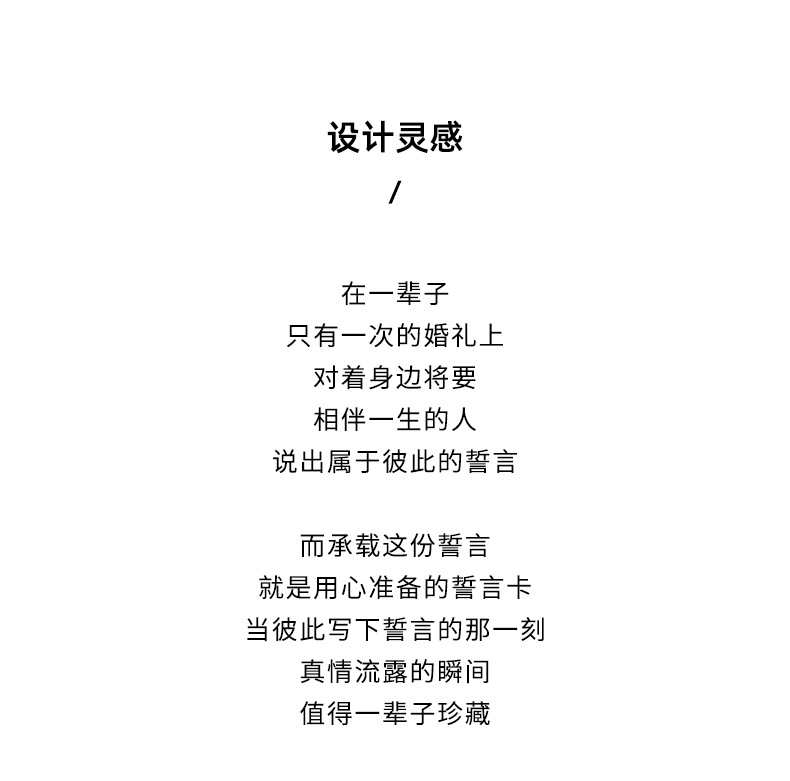 设计灵感
/

在一辈子
只有一次的婚礼上
对着身边将要
相伴一生的人
说出属于彼此的誓言

而承载这份誓言
就是用心准备的誓言卡
当彼此写下誓言的那一刻
真情流露的瞬间
值得一辈子珍藏